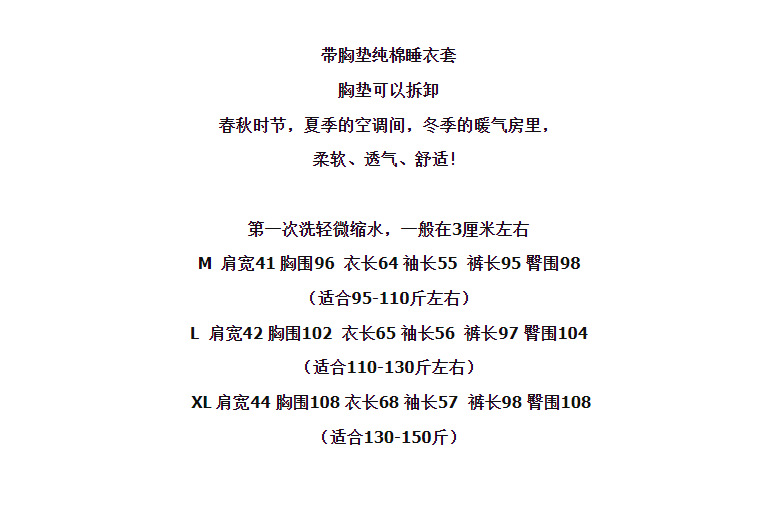 带胸垫纯棉睡衣套

胸垫可以拆卸

春秋时节，夏季的空调间，冬季的暖气房里，

柔软、透气、舒适！

第一次洗轻微缩水，一般在3厘米左右

M 肩宽41 胸围96 衣长64 袖长55 裤长95 臀围98

（适合95-110斤左右）

L 肩宽42 胸围102 衣长65 袖长56 裤长97 臀围104

（适合110-130斤左右）

XL 肩宽44 胸围108 衣长68 袖长57 裤长98 臀围108

（适合130-150斤）